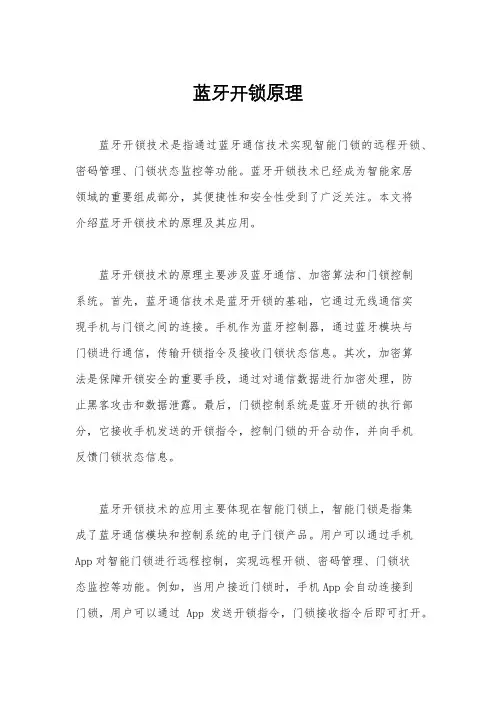 蓝牙开锁原理

蓝牙开锁技术是指通过蓝牙通信技术实现智能门锁的远程开锁、密码管理、门锁状态监控等功能。蓝牙开锁技术已经成为智能家居领域的重要组成部分，其便捷性和安全性受到了广泛关注。本文将介绍蓝牙开锁技术的原理及其应用。

蓝牙开锁技术的原理主要涉及蓝牙通信、加密算法和门锁控制系统。首先，蓝牙通信技术是蓝牙开锁的基础，它通过无线通信实现手机与门锁之间的连接。手机作为蓝牙控制器，通过蓝牙模块与门锁进行通信，传输开锁指令及接收门锁状态信息。其次，加密算法是保障开锁安全的重要手段，通过对通信数据进行加密处理，防止黑客攻击和数据泄露。最后，门锁控制系统是蓝牙开锁的执行部分，它接收手机发送的开锁指令，控制门锁的开合动作，并向手机反馈门锁状态信息。

蓝牙开锁技术的应用主要体现在智能门锁上，智能门锁是指集成了蓝牙通信模块和控制系统的电子门锁产品。用户可以通过手机App对智能门锁进行远程控制，实现远程开锁、密码管理、门锁状态监控等功能。例如，当用户接近门锁时，手机App会自动连接到门锁，用户可以通过 App 发送开锁指令，门锁接收指令后即可打开。